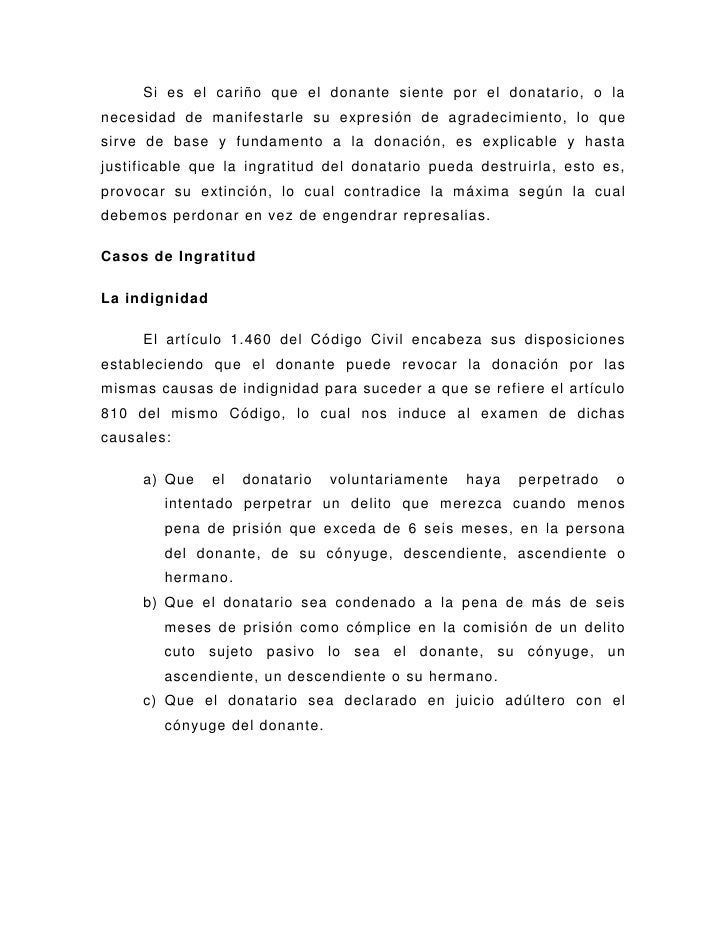 Si es el cariño que el donante siente por el donatario, o la necesidad de manifestarle su expresión de agradecimiento, lo que sirve de base y fundamento a la donación, es explicable y hasta justificable que la ingratitud del donatario pueda destruirla, esto es, provocar su extinción, lo cual contradice la máxima según la cual debemos perdonar en vez de engendrar represalias.

Casos de Ingratitud

La indignidad

El artículo 1.460 del Código Civil encabeza sus disposiciones estableciendo que el donante puede revocar la donación por las mismas causas de indignidad para suceder a que se refiere el artículo 810 del mismo Código, lo cual nos induce al examen de dichas causales:

a) Que el donatario voluntariamente haya perpetrado o intentado perpetrar un delito que merezca cuando menos pena de prisión que exceda de 6 seis meses, en la persona del donante, de su cónyuge, descendiente, ascendiente o hermano.
b) Que el donatario sea condenado a la pena de más de seis meses de prisión como cómplice en la comisión de un delito cuto sujeto pasivo lo sea el donante, su cónyuge, un ascendiente, un descendiente o su hermano.
c) Que el donatario sea declarado en juicio adúltero con el cónyuge del donante.